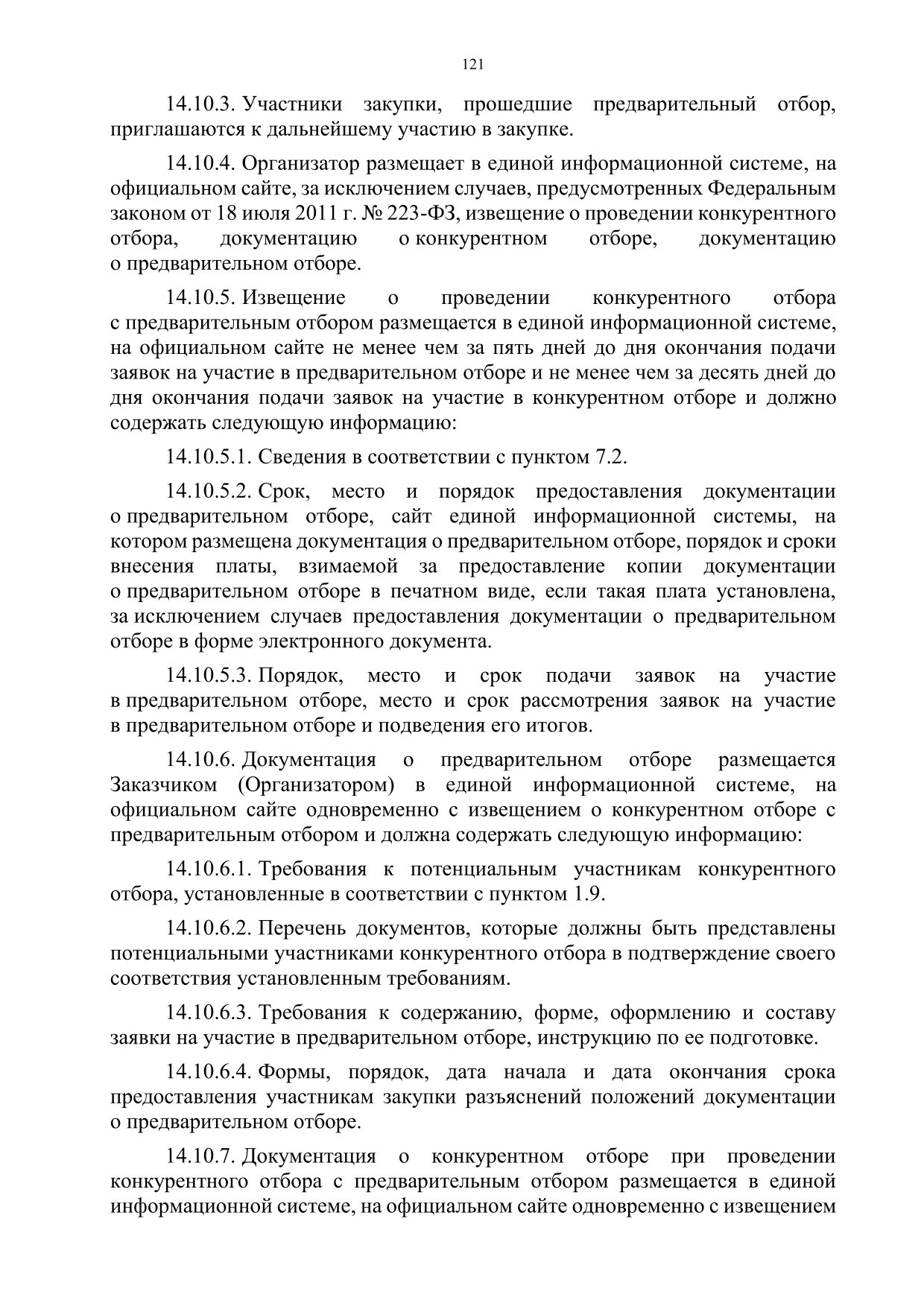 121

14.10.3. Участники закупки, прошедшие предварительный отбор, приглашаются к дальнейшему участию в закупке.

14.10.4. Организатор размещает в единой информационной системе, на официальном сайте, за исключением случаев, предусмотренных Федеральным законом от 18 июля 2011 г. № 223-ФЗ, извещение о проведении конкурентного отбора, документацию о конкурентном отборе, документацию о предварительном отборе.

14.10.5. Извещение о проведении конкурентного отбора с предварительным отбором размещается в единой информационной системе, на официальном сайте не менее чем за пять дней до дня окончания подачи заявок на участие в предварительном отборе и не менее чем за десять дней до дня окончания подачи заявок на участие в конкурентном отборе и должно содержать следующую информацию:

14.10.5.1. Сведения в соответствии с пунктом 7.2.

14.10.5.2. Срок, место и порядок предоставления документации о предварительном отборе, сайт единой информационной системы, на котором размещена документация о предварительном отборе, порядок и сроки внесения платы, взимаемой за предоставление копии документации о предварительном отборе в печатном виде, если такая плата установлена, за исключением случаев предоставления документации о предварительном отборе в форме электронного документа.

14.10.5.3. Порядок, место и срок подачи заявок на участие в предварительном отборе, место и срок рассмотрения заявок на участие в предварительном отборе и подведения его итогов.

14.10.6. Документация о предварительном отборе размещается Заказчиком (Организатором) в единой информационной системе, на официальном сайте одновременно с извещением о конкурентном отборе с предварительным отбором и должна содержать следующую информацию:

14.10.6.1. Требования к потенциальным участникам конкурентного отбора, установленные в соответствии с пунктом 1.9.

14.10.6.2. Перечень документов, которые должны быть представлены потенциальными участниками конкурентного отбора в подтверждение своего соответствия установленным требованиям.

14.10.6.3. Требования к содержанию, форме, оформлению и составу заявки на участие в предварительном отборе, инструкцию по ее подготовке.

14.10.6.4. Формы, порядок, дата начала и дата окончания срока предоставления участникам закупки разъяснений положений документации о предварительном отборе.

14.10.7. Документация о конкурентном отборе при проведении конкурентного отбора с предварительным отбором размещается в единой информационной системе, на официальном сайте одновременно с извещением